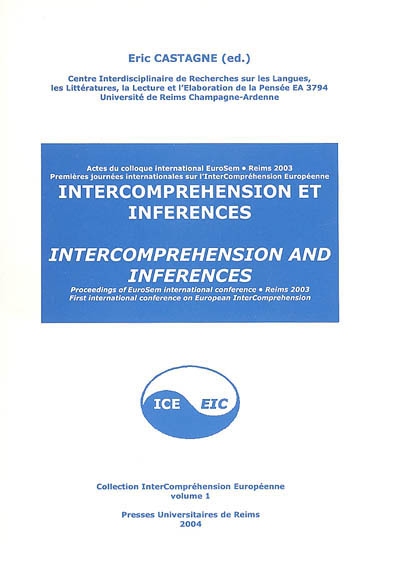 Eric CASTAGNE (ed.)

Centre Interdisciplinaire de Recherches sur les Langues, les Littératures, la Lecture et l'Elaboration de la Pensée EA 3794
Université de Reims Champagne-Ardenne

Actes du colloque international EuroSem • Reims 2003
Premières journées internationales sur l'InterCompréhension Européenne

INTERCOMPREHENSION ET INFERENCES

INTERCOMPREHENSION AND INFERENCES

Proceedings of EuroSem international conference • Reims 2003
First international conference on European InterComprehension

ICE EIC

Collection InterCompréhension Européenne
volume 1

Presses Universitaires de Reims
2004